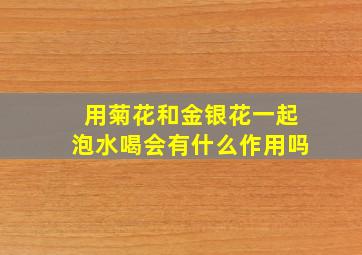 用菊花和金银花一起泡水喝会有什么作用吗